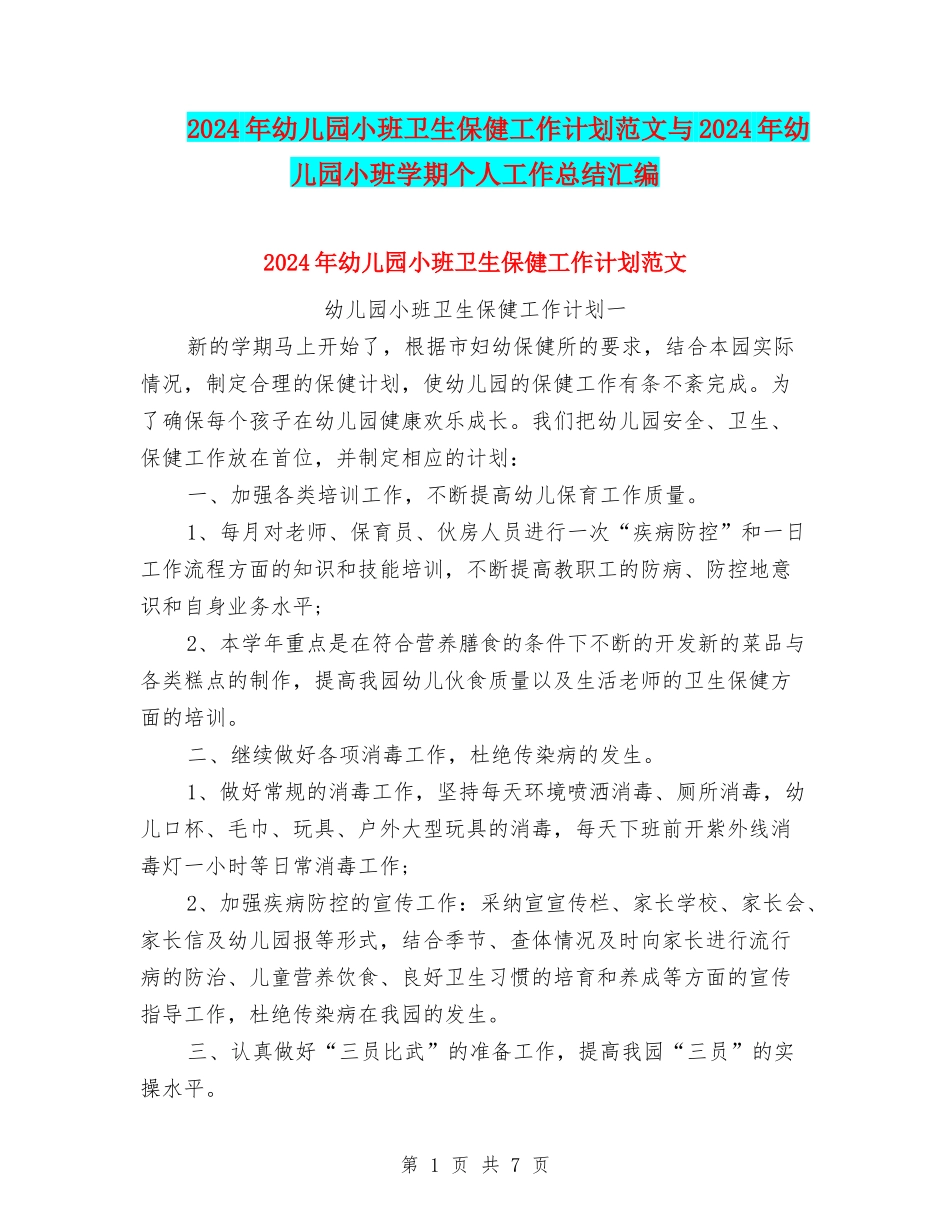 2024年幼儿园小班卫生保健工作计划范文与2024年幼儿园小班学期个人工作总结汇编

2024年幼儿园小班卫生保健工作计划范文

幼儿园小班卫生保健工作计划一

新的学期马上开始了，根据市妇幼保健所的要求，结合本园实际情况，制定合理的保健计划，使幼儿园的保健工作有条不紊完成。为了确保每个孩子在幼儿园健康欢乐成长。我们把幼儿园安全、卫生、保健工作放在首位，并制定相应的计划：

一、加强各类培训工作，不断提高幼儿保育工作质量。

1、每月对老师、保育员、伙房人员进行一次“疾病防控”和一日工作流程方面的知识和技能培训，不断提高教职工的防病、防控地意识和自身业务水平；

2、本学年重点是在符合营养膳食的条件下不断的开发新的菜品与各类糕点的制作，提高我园幼儿伙食质量以及生活老师的卫生保健方面的培训。

二、继续做好各项消毒工作，杜绝传染病的发生。

1、做好常规的消毒工作，坚持每天环境喷洒消毒、厕所消毒，幼儿口杯、毛巾、玩具、户外大型玩具的消毒，每天下班前开紫外线消毒灯一小时等日常消毒工作；

2、加强疾病防控的宣传工作：采纳宣宣传栏、家长学校、家长会、家长信及幼儿园报等形式，结合季节、查体情况及时向家长进行流行病的防治、儿童营养饮食、良好卫生习惯的培育和养成等方面的宣传指导工作，杜绝传染病在我园的发生。

三、认真做好“三员比武”的准备工作，提高我园“三员”的实操水平。

第 1 页 共 7 页